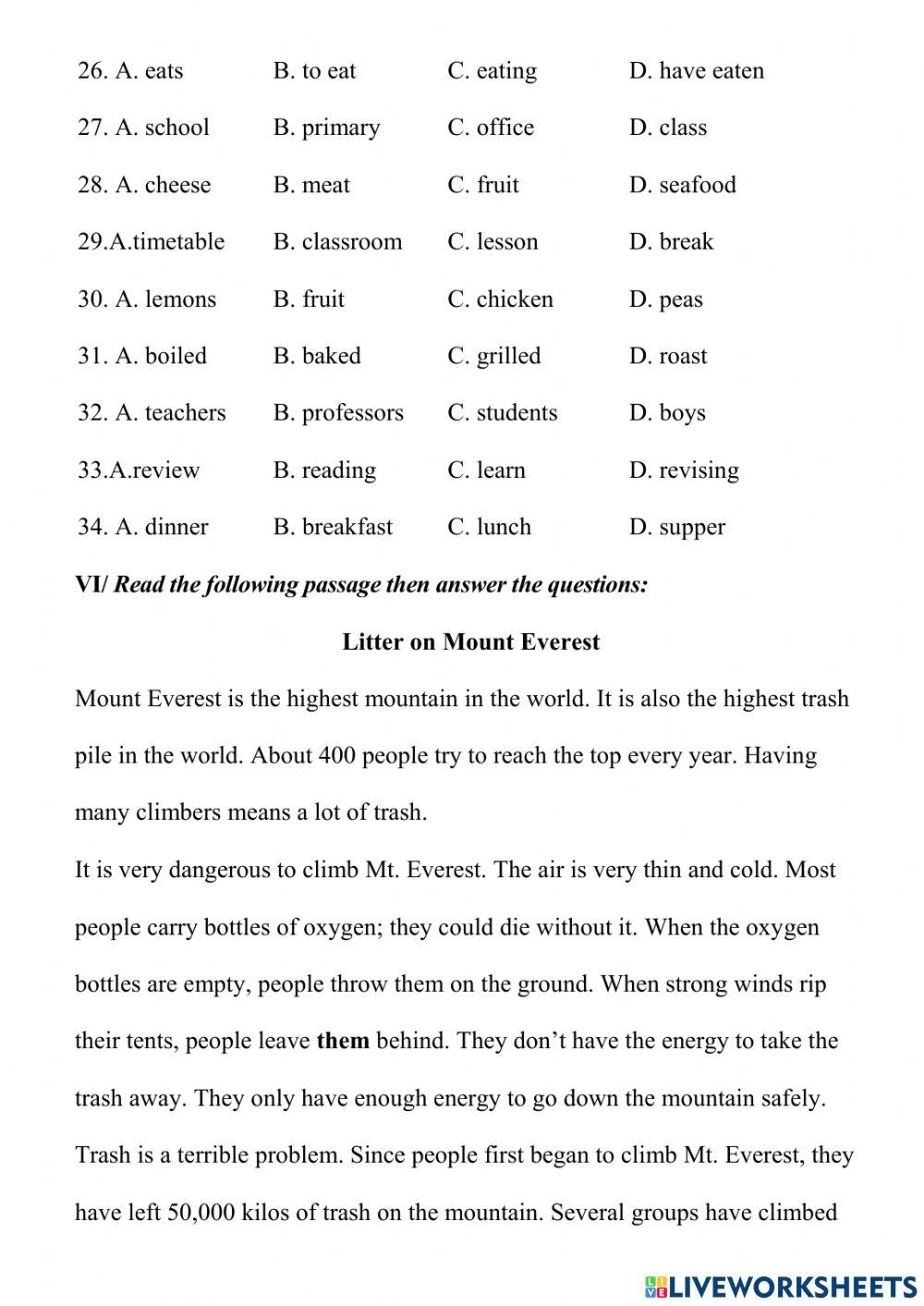 26. A. eats B. to eat C. eating D. have eaten

27. A. school B. primary C. office D. class

28. A. cheese B. meat C. fruit D. seafood

29.A.timetable B. classroom C. lesson D. break

30. A. lemons B. fruit C. chicken D. peas

31. A. boiled B. baked C. grilled D. roast

32. A. teachers B. professors C. students D. boys

33.A.review B. reading C. learn D. revising

34. A. dinner B. breakfast C. lunch D. supper

VI/ Read the following passage then answer the questions:

Litter on Mount Everest

Mount Everest is the highest mountain in the world. It is also the highest trash pile in the world. About 400 people try to reach the top every year. Having many climbers means a lot of trash.

It is very dangerous to climb Mt. Everest. The air is very thin and cold. Most people carry bottles of oxygen; they could die without it. When the oxygen bottles are empty, people throw them on the ground. When strong winds rip their tents, people leave them behind. They don't have the energy to take the trash away. They only have enough energy to go down the mountain safely.

Trash is a terrible problem. Since people first began to climb Mt. Everest, they have left 50,000 kilos of trash on the mountain. Several groups have climbed

LIVEWORKSHEETS